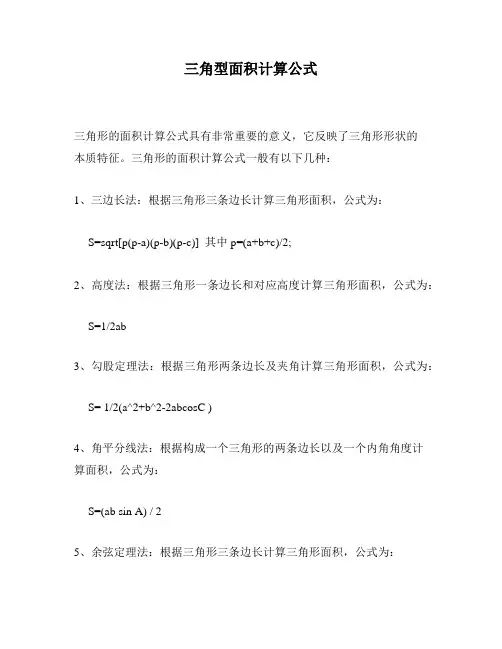 三角型面积计算公式

三角形的面积计算公式具有非常重要的意义，它反映了三角形形状的本质特征。三角形的面积计算公式一般有以下几种：

1、三边长法：根据三角形三条边长计算三角形面积，公式为：

S=sqrt[p(p-a)(p-b)(p-c)] 其中 p=(a+b+c)/2;

2、高度法：根据三角形一条边长和对应高度计算三角形面积，公式为：

S=1/2ab

3、勾股定理法：根据三角形两条边长及夹角计算三角形面积，公式为：

S= 1/2(a^2+b^2-2abcosC )

4、角平分线法：根据构成一个三角形的两条边长以及一个内角角度计算面积，公式为：

S=(ab sin A) / 2

5、余弦定理法：根据三角形三条边长计算三角形面积，公式为：